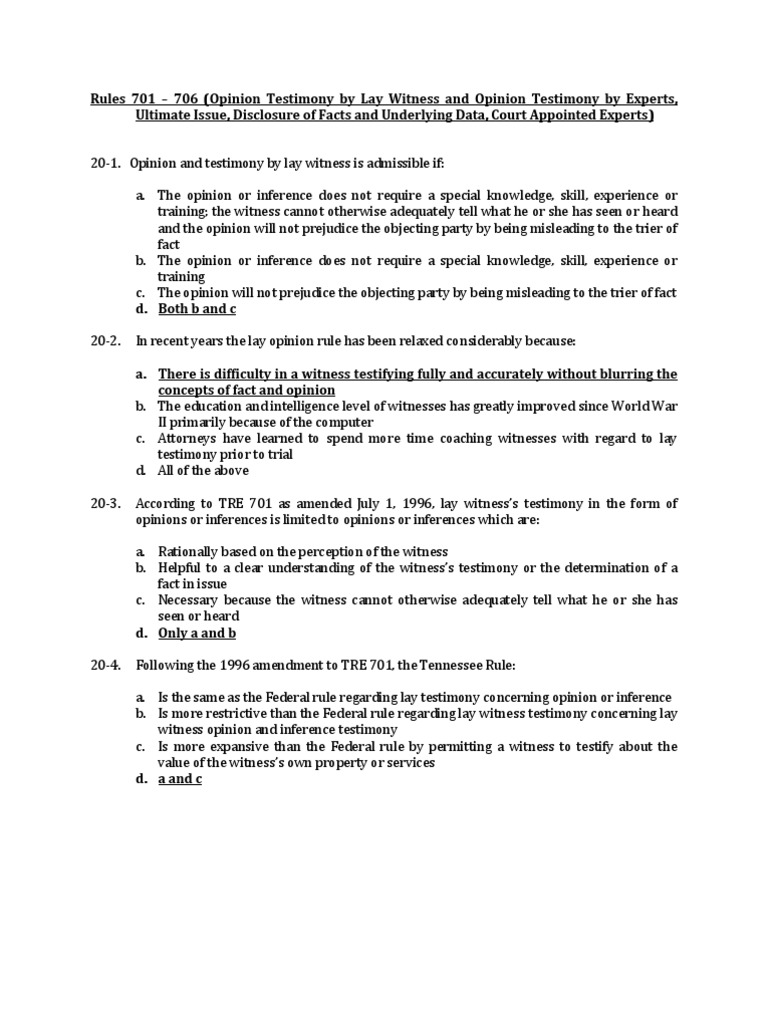 Rules 701 – 706 (Opinion Testimony by Lay Witness and Opinion Testimony by Experts, Ultimate Issue, Disclosure of Facts and Underlying Data, Court Appointed Experts)

20-1. Opinion and testimony by lay witness is admissible if:

a. The opinion or inference does not require a special knowledge, skill, experience or training; the witness cannot otherwise adequately tell what he or she has seen or heard and the opinion will not prejudice the objecting party by being misleading to the trier of fact
b. The opinion or inference does not require a special knowledge, skill, experience or training
c. The opinion will not prejudice the objecting party by being misleading to the trier of fact
d. Both b and c

20-2. In recent years the lay opinion rule has been relaxed considerably because:

a. There is difficulty in a witness testifying fully and accurately without blurring the concepts of fact and opinion
b. The education and intelligence level of witnesses has greatly improved since World War II primarily because of the computer
c. Attorneys have learned to spend more time coaching witnesses with regard to lay testimony prior to trial
d. All of the above

20-3. According to TRE 701 as amended July 1, 1996, lay witness's testimony in the form of opinions or inferences is limited to opinions or inferences which are:

a. Rationally based on the perception of the witness
b. Helpful to a clear understanding of the witness's testimony or the determination of a fact in issue
c. Necessary because the witness cannot otherwise adequately tell what he or she has seen or heard
d. Only a and b

20-4. Following the 1996 amendment to TRE 701, the Tennessee Rule:

a. Is the same as the Federal rule regarding lay testimony concerning opinion or inference
b. Is more restrictive than the Federal rule regarding lay witness testimony concerning lay witness opinion and inference testimony
c. Is more expansive than the Federal rule by permitting a witness to testify about the value of the witness's own property or services
d. a and c